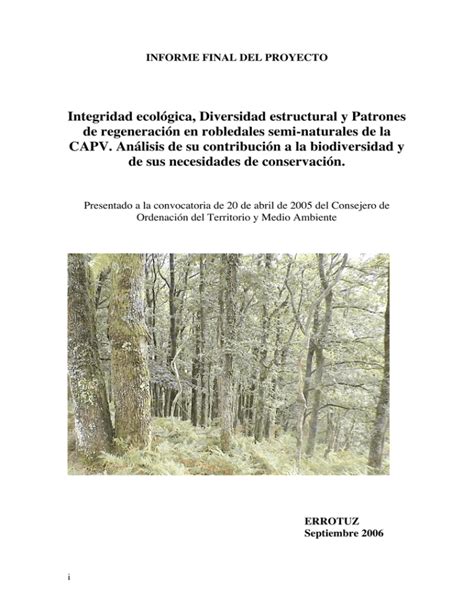 INFORME FINAL DEL PROYECTO

Integridad ecológica, Diversidad estructural y Patrones de regeneración en robledales semi-naturales de la CAPV. Análisis de su contribución a la biodiversidad y de sus necesidades de conservación.

Presentado a la convocatoria de 20 de abril de 2005 del Consejero de Ordenación del Territorio y Medio Ambiente

ERROTUZ
Septiembre 2006

i